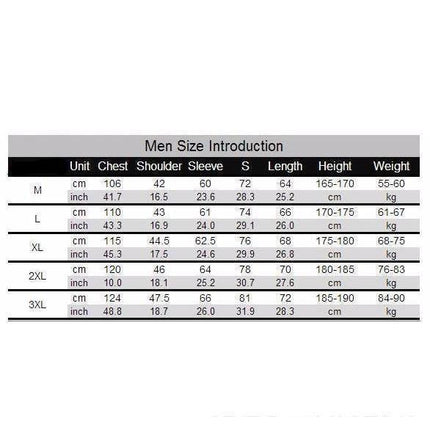 Men Size Introduction

| | Unit | Chest | Shoulder | Sleeve | S | Length | Height | Weight |
|---|---|---|---|---|---|---|---|---|
| M | cm | 106 | 42 | 60 | 72 | 64 | 165-170 | 55-60 |
| | inch | 41.7 | 16.5 | 23.6 | 28.3 | 25.2 | cm | kg |
| L | cm | 110 | 43 | 61 | 74 | 66 | 170-175 | 61-67 |
| | inch | 43.3 | 16.9 | 24.0 | 29.1 | 26.0 | cm | kg |
| XL | cm | 115 | 44.5 | 62.5 | 76 | 68 | 175-180 | 68-75 |
| | inch | 45.3 | 17.5 | 24.6 | 29.9 | 26.8 | cm | kg |
| 2XL | cm | 120 | 46 | 64 | 78 | 70 | 180-185 | 76-83 |
| | inch | 10.0 | 18.1 | 25.2 | 30.7 | 27.6 | cm | kg |
| 3XL | cm | 124 | 47.5 | 66 | 81 | 72 | 185-190 | 84-90 |
| | inch | 48.8 | 18.7 | 26.0 | 31.9 | 28.3 | cm | kg |